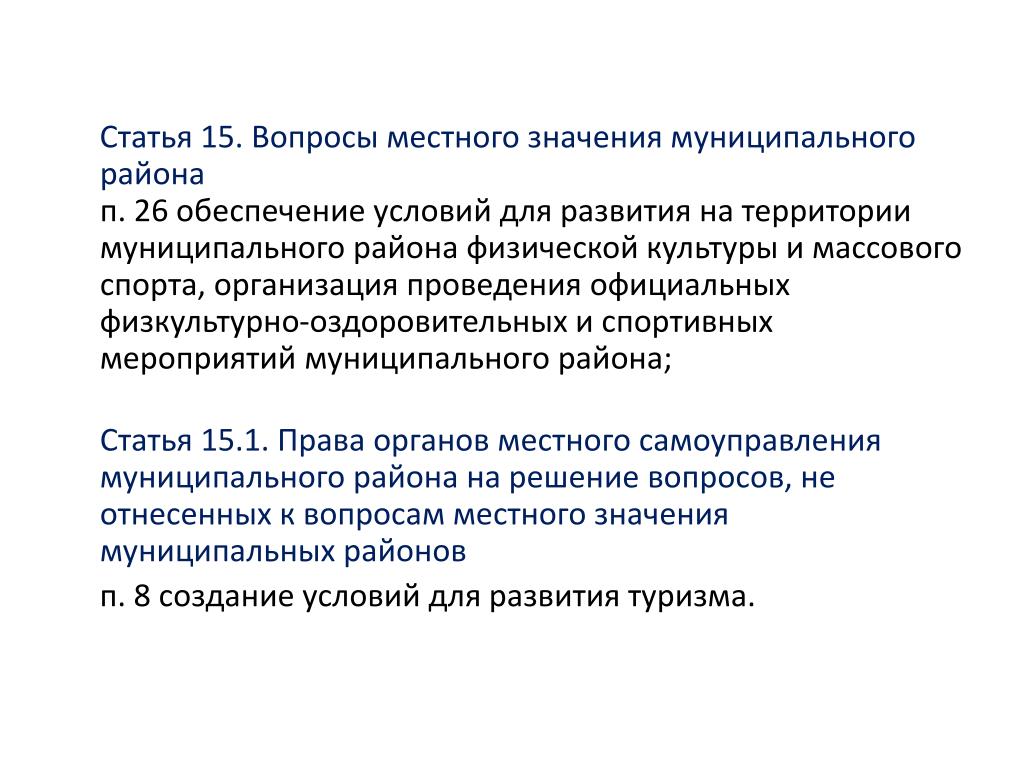 Статья 15. Вопросы местного значения муниципального района
п. 26 обеспечение условий для развития на территории муниципального района физической культуры и массового спорта, организация проведения официальных физкультурно-оздоровительных и спортивных мероприятий муниципального района;

Статья 15.1. Права органов местного самоуправления муниципального района на решение вопросов, не отнесенных к вопросам местного значения муниципальных районов
п. 8 создание условий для развития туризма.